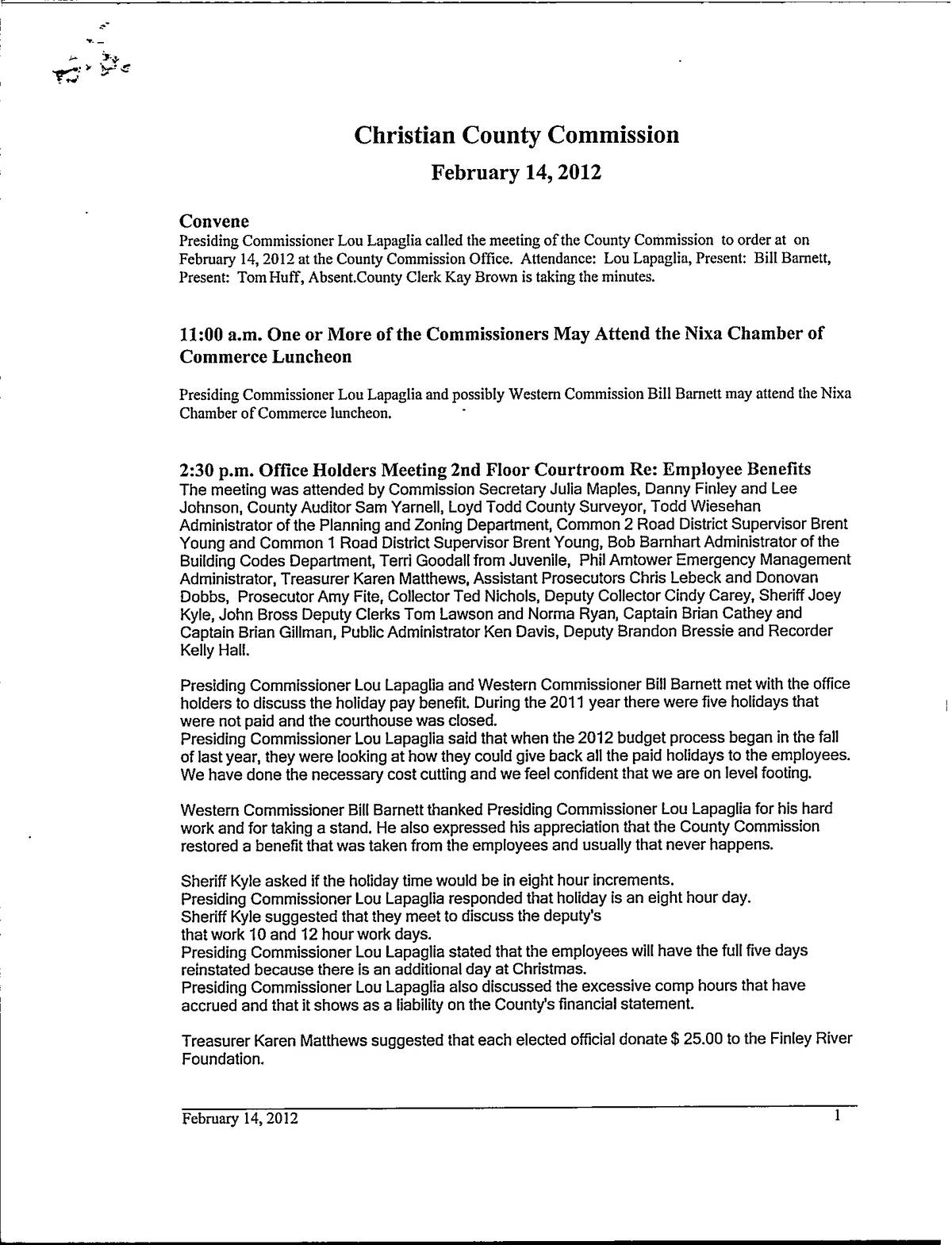 Christian County Commission

February 14, 2012

Convene

Presiding Commissioner Lou Lapaglia called the meeting of the County Commission to order at on February 14, 2012 at the County Commission Office. Attendance: Lou Lapaglia, Present: Bill Barnett, Present: Tom Huff, Absent.County Clerk Kay Brown is taking the minutes.

11:00 a.m. One or More of the Commissioners May Attend the Nixa Chamber of Commerce Luncheon

Presiding Commissioner Lou Lapaglia and possibly Western Commission Bill Barnett may attend the Nixa Chamber of Commerce luncheon.

2:30 p.m. Office Holders Meeting 2nd Floor Courtroom Re: Employee Benefits

The meeting was attended by Commission Secretary Julia Maples, Danny Finley and Lee Johnson, County Auditor Sam Yarnell, Loyd Todd County Surveyor, Todd Wiesehan Administrator of the Planning and Zoning Department, Common 2 Road District Supervisor Brent Young and Common 1 Road District Supervisor Brent Young, Bob Barnhart Administrator of the Building Codes Department, Terri Goodall from Juvenile, Phil Amtower Emergency Management Administrator, Treasurer Karen Matthews, Assistant Prosecutors Chris Lebeck and Donovan Dobbs, Prosecutor Amy Fite, Collector Ted Nichols, Deputy Collector Cindy Carey, Sheriff Joey Kyle, John Bross Deputy Clerks Tom Lawson and Norma Ryan, Captain Brian Cathey and Captain Brian Gillman, Public Administrator Ken Davis, Deputy Brandon Bressie and Recorder Kelly Hall.

Presiding Commissioner Lou Lapaglia and Western Commissioner Bill Barnett met with the office holders to discuss the holiday pay benefit. During the 2011 year there were five holidays that were not paid and the courthouse was closed.
Presiding Commissioner Lou Lapaglia said that when the 2012 budget process began in the fall of last year, they were looking at how they could give back all the paid holidays to the employees. We have done the necessary cost cutting and we feel confident that we are on level footing.

Western Commissioner Bill Barnett thanked Presiding Commissioner Lou Lapaglia for his hard work and for taking a stand. He also expressed his appreciation that the County Commission restored a benefit that was taken from the employees and usually that never happens.

Sheriff Kyle asked if the holiday time would be in eight hour increments.
Presiding Commissioner Lou Lapaglia responded that holiday is an eight hour day.
Sheriff Kyle suggested that they meet to discuss the deputy's
that work 10 and 12 hour work days.
Presiding Commissioner Lou Lapaglia stated that the employees will have the full five days reinstated because there is an additional day at Christmas.
Presiding Commissioner Lou Lapaglia also discussed the excessive comp hours that have accrued and that it shows as a liability on the County's financial statement.

Treasurer Karen Matthews suggested that each elected official donate $ 25.00 to the Finley River Foundation.

February 14, 2012 1